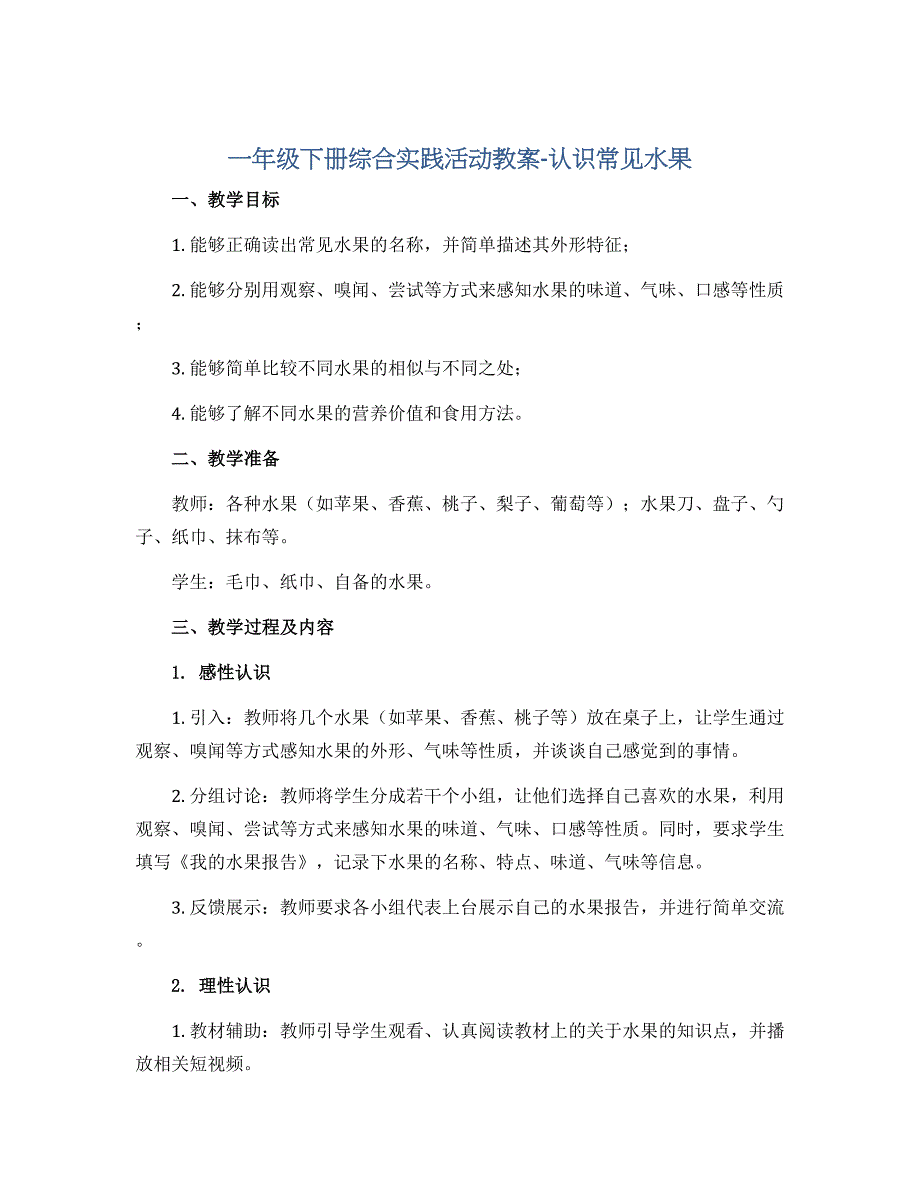 一年级下册综合实践活动教案-认识常见水果

一、教学目标

1. 能够正确读出常见水果的名称，并简单描述其外形特征；

2. 能够分别用观察、嗅闻、尝试等方式来感知水果的味道、气味、口感等性质；

3. 能够简单比较不同水果的相似与不同之处；

4. 能够了解不同水果的营养价值和食用方法。

二、教学准备

教师：各种水果（如苹果、香蕉、桃子、梨子、葡萄等）；水果刀、盘子、勺子、纸巾、抹布等。

学生：毛巾、纸巾、自备的水果。

三、教学过程及内容

1. 感性认识

1. 引入：教师将几个水果（如苹果、香蕉、桃子等）放在桌子上，让学生通过观察、嗅闻等方式感知水果的外形、气味等性质，并谈谈自己感觉到的事情。

2. 分组讨论：教师将学生分成若干个小组，让他们选择自己喜欢的水果，利用观察、嗅闻、尝试等方式来感知水果的味道、气味、口感等性质。同时，要求学生填写《我的水果报告》，记录下水果的名称、特点、味道、气味等信息。

3. 反馈展示：教师要求各小组代表上台展示自己的水果报告，并进行简单交流。

2. 理性认识

1. 教材辅助：教师引导学生观看、认真阅读教材上的关于水果的知识点，并播放相关短视频。